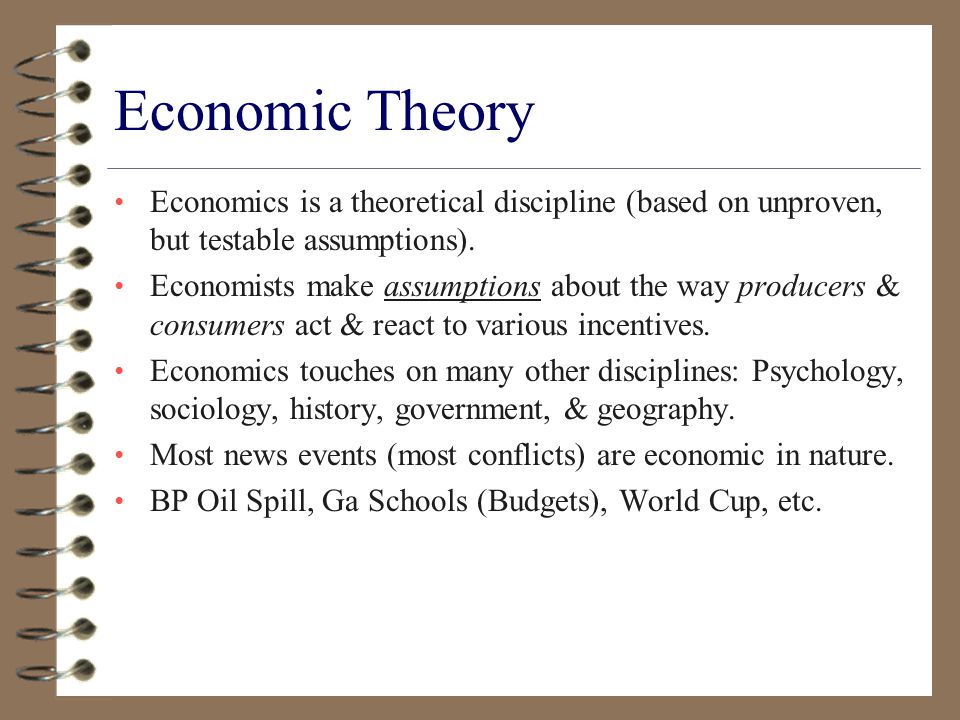 Economic Theory

• Economics is a theoretical discipline (based on unproven, but testable assumptions).
• Economists make assumptions about the way producers & consumers act & react to various incentives.
• Economics touches on many other disciplines: Psychology, sociology, history, government, & geography.
• Most news events (most conflicts) are economic in nature.
• BP Oil Spill, Ga Schools (Budgets), World Cup, etc.